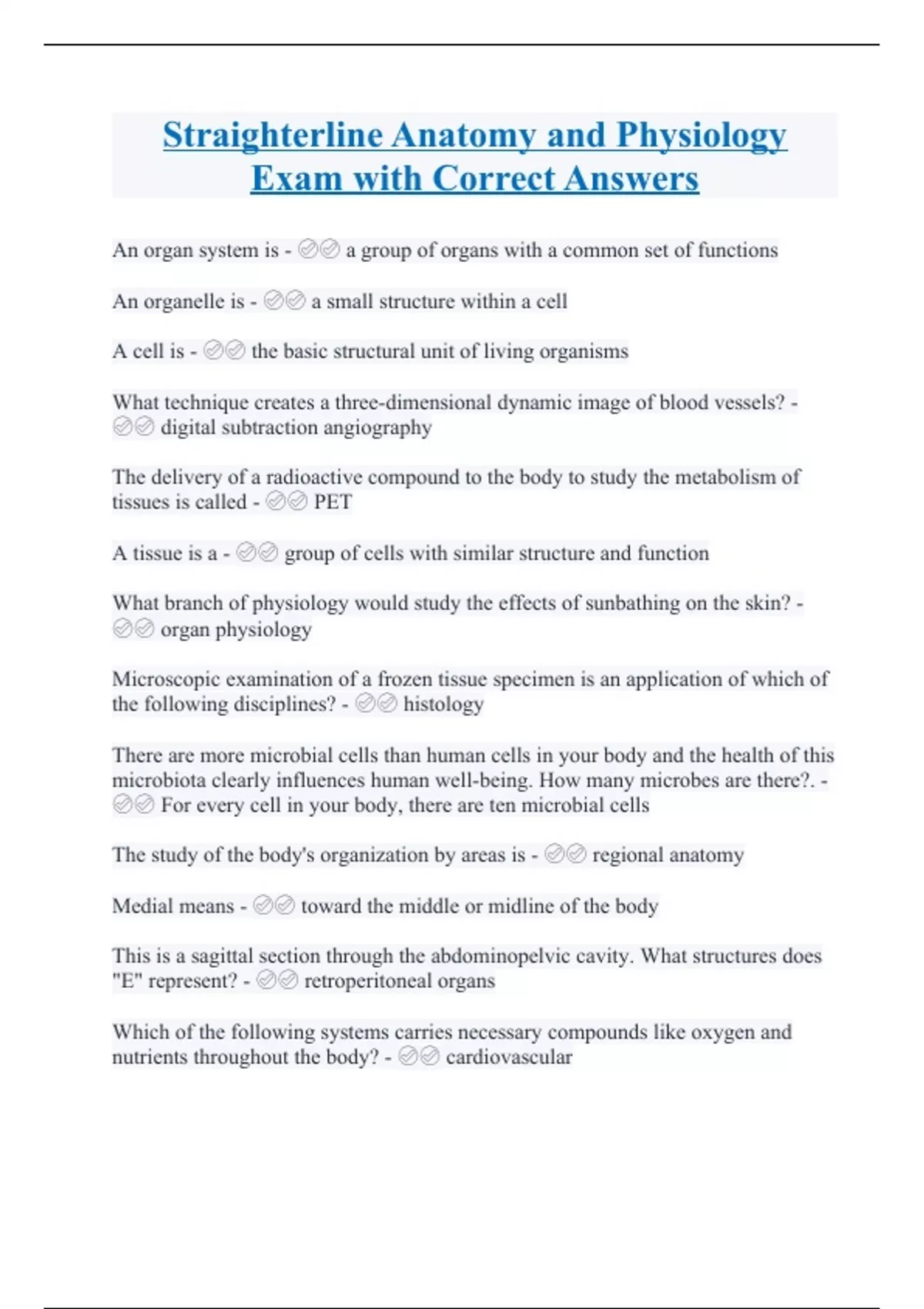 Straighterline Anatomy and Physiology Exam with Correct Answers

An organ system is - ✅✅ a group of organs with a common set of functions

An organelle is - ✅✅ a small structure within a cell

A cell is - ✅✅ the basic structural unit of living organisms

What technique creates a three-dimensional dynamic image of blood vessels? - ✅✅ digital subtraction angiography

The delivery of a radioactive compound to the body to study the metabolism of tissues is called - ✅✅ PET

A tissue is a - ✅✅ group of cells with similar structure and function

What branch of physiology would study the effects of sunbathing on the skin? - ✅✅ organ physiology

Microscopic examination of a frozen tissue specimen is an application of which of the following disciplines? - ✅✅ histology

There are more microbial cells than human cells in your body and the health of this microbiota clearly influences human well-being. How many microbes are there?. - ✅✅ For every cell in your body, there are ten microbial cells

The study of the body's organization by areas is - ✅✅ regional anatomy

Medial means - ✅✅ toward the middle or midline of the body

This is a sagittal section through the abdominopelvic cavity. What structures does "E" represent? - ✅✅ retroperitoneal organs

Which of the following systems carries necessary compounds like oxygen and nutrients throughout the body? - ✅✅ cardiovascular